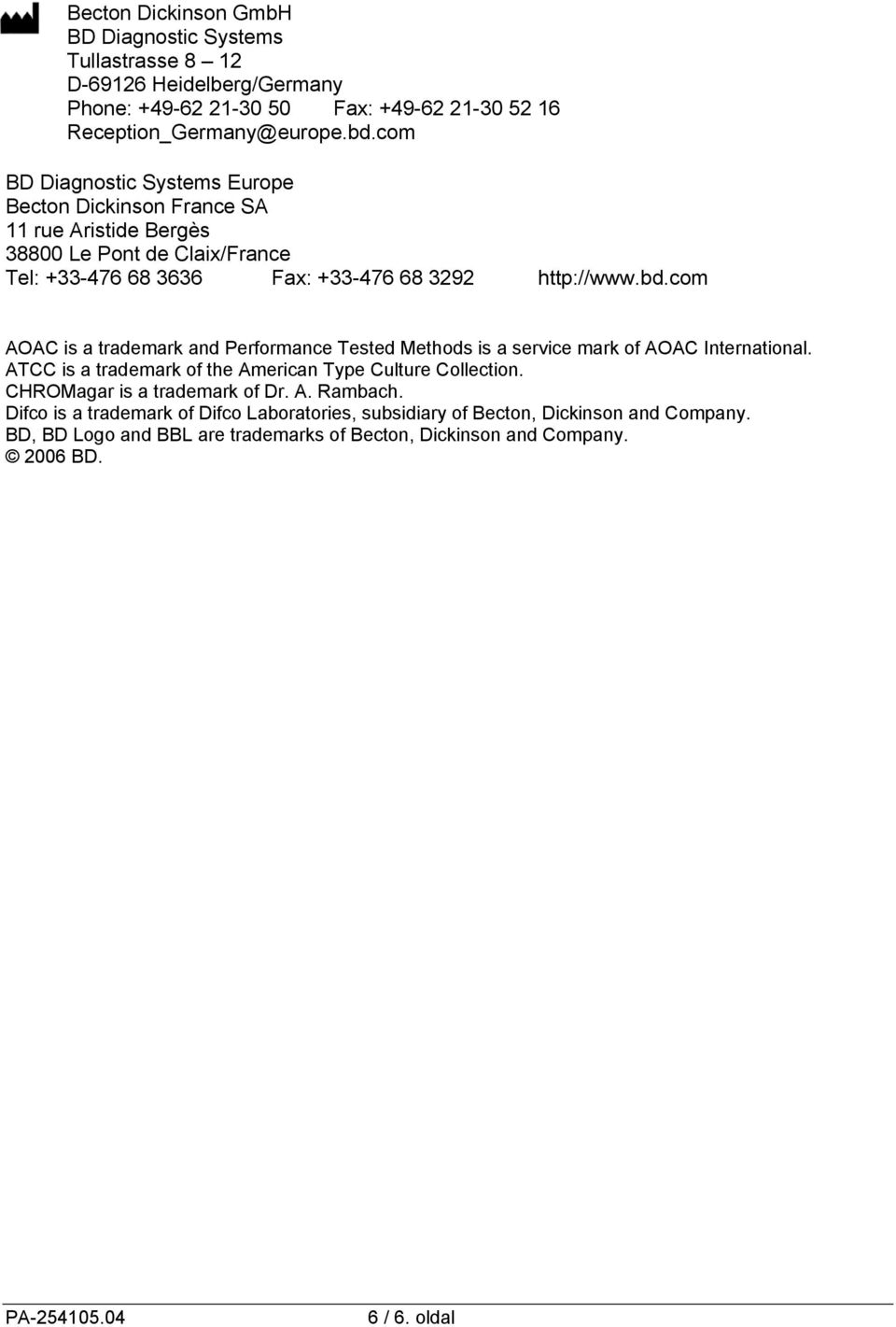 Becton Dickinson GmbH
BD Diagnostic Systems
Tullastrasse 8 – 12
D-69126 Heidelberg/Germany
Phone: +49-62 21-30 50 Fax: +49-62 21-30 52 16
Reception_Germany@europe.bd.com

BD Diagnostic Systems Europe
Becton Dickinson France SA
11 rue Aristide Bergès
38800 Le Pont de Claix/France
Tel: +33-476 68 3636 Fax: +33-476 68 3292 http://www.bd.com

AOAC is a trademark and Performance Tested Methods is a service mark of AOAC International.
ATCC is a trademark of the American Type Culture Collection.
CHROMagar is a trademark of Dr. A. Rambach.
Difco is a trademark of Difco Laboratories, subsidiary of Becton, Dickinson and Company.
BD, BD Logo and BBL are trademarks of Becton, Dickinson and Company.
© 2006 BD.

PA-254105.04 6 / 6. oldal